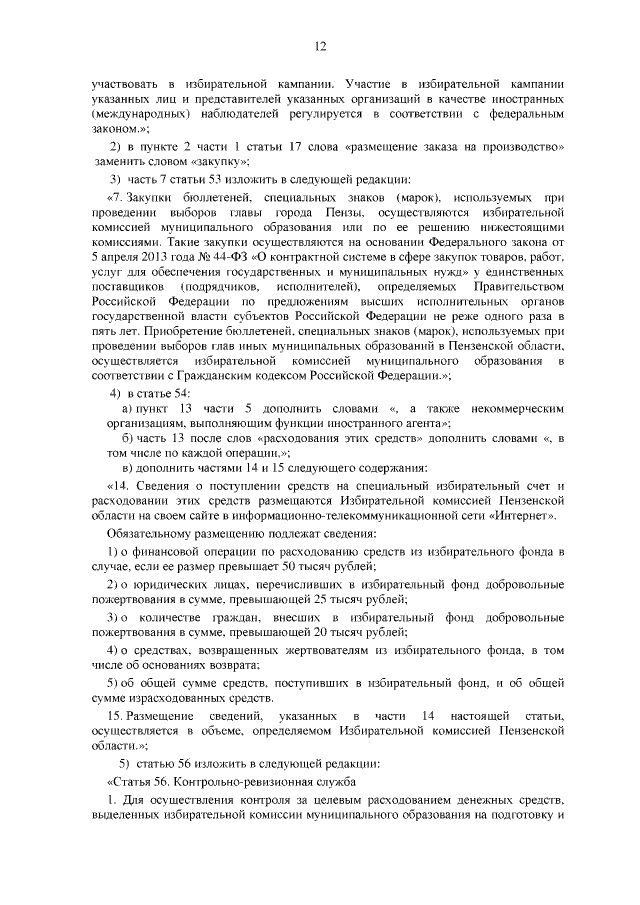 12

участвовать в избирательной кампании. Участие в избирательной кампании указанных лиц и представителей указанных организаций в качестве иностранных (международных) наблюдателей регулируется в соответствии с федеральным законом.»;

2) в пункте 2 части 1 статьи 17 слова «размещение заказа на производство» заменить словом «закупку»;

3) часть 7 статьи 53 изложить в следующей редакции:

«7. Закупки бюллетеней, специальных знаков (марок), используемых при проведении выборов главы города Пензы, осуществляются избирательной комиссией муниципального образования или по ее решению нижестоящими комиссиями. Такие закупки осуществляются на основании Федерального закона от 5 апреля 2013 года № 44-ФЗ «О контрактной системе в сфере закупок товаров, работ, услуг для обеспечения государственных и муниципальных нужд» у единственных поставщиков (подрядчиков, исполнителей), определяемых Правительством Российской Федерации по предложениям высших исполнительных органов государственной власти субъектов Российской Федерации не реже одного раза в пять лет. Приобретение бюллетеней, специальных знаков (марок), используемых при проведении выборов глав иных муниципальных образований в Пензенской области, осуществляется избирательной комиссией муниципального образования в соответствии с Гражданским кодексом Российской Федерации.»;

4) в статье 54:

а) пункт 13 части 5 дополнить словами «, а также некоммерческим организациям, выполняющим функции иностранного агента»;

б) часть 13 после слов «расходования этих средств» дополнить словами «, в том числе по каждой операции,»;

в) дополнить частями 14 и 15 следующего содержания:

«14. Сведения о поступлении средств на специальный избирательный счет и расходовании этих средств размещаются Избирательной комиссией Пензенской области на своем сайте в информационно-телекоммуникационной сети «Интернет».

Обязательному размещению подлежат сведения:

1) о финансовой операции по расходованию средств из избирательного фонда в случае, если ее размер превышает 50 тысяч рублей;

2) о юридических лицах, перечисливших в избирательный фонд добровольные пожертвования в сумме, превышающей 25 тысяч рублей;

3) о количестве граждан, внесших в избирательный фонд добровольные пожертвования в сумме, превышающей 20 тысяч рублей;

4) о средствах, возвращенных жертвователям из избирательного фонда, в том числе об основаниях возврата;

5) об общей сумме средств, поступивших в избирательный фонд, и об общей сумме израсходованных средств.

15. Размещение сведений, указанных в части 14 настоящей статьи, осуществляется в объеме, определяемом Избирательной комиссией Пензенской области.»;

5) статью 56 изложить в следующей редакции:

«Статья 56. Контрольно-ревизионная служба

1. Для осуществления контроля за целевым расходованием денежных средств, выделенных избирательной комиссии муниципального образования на подготовку и